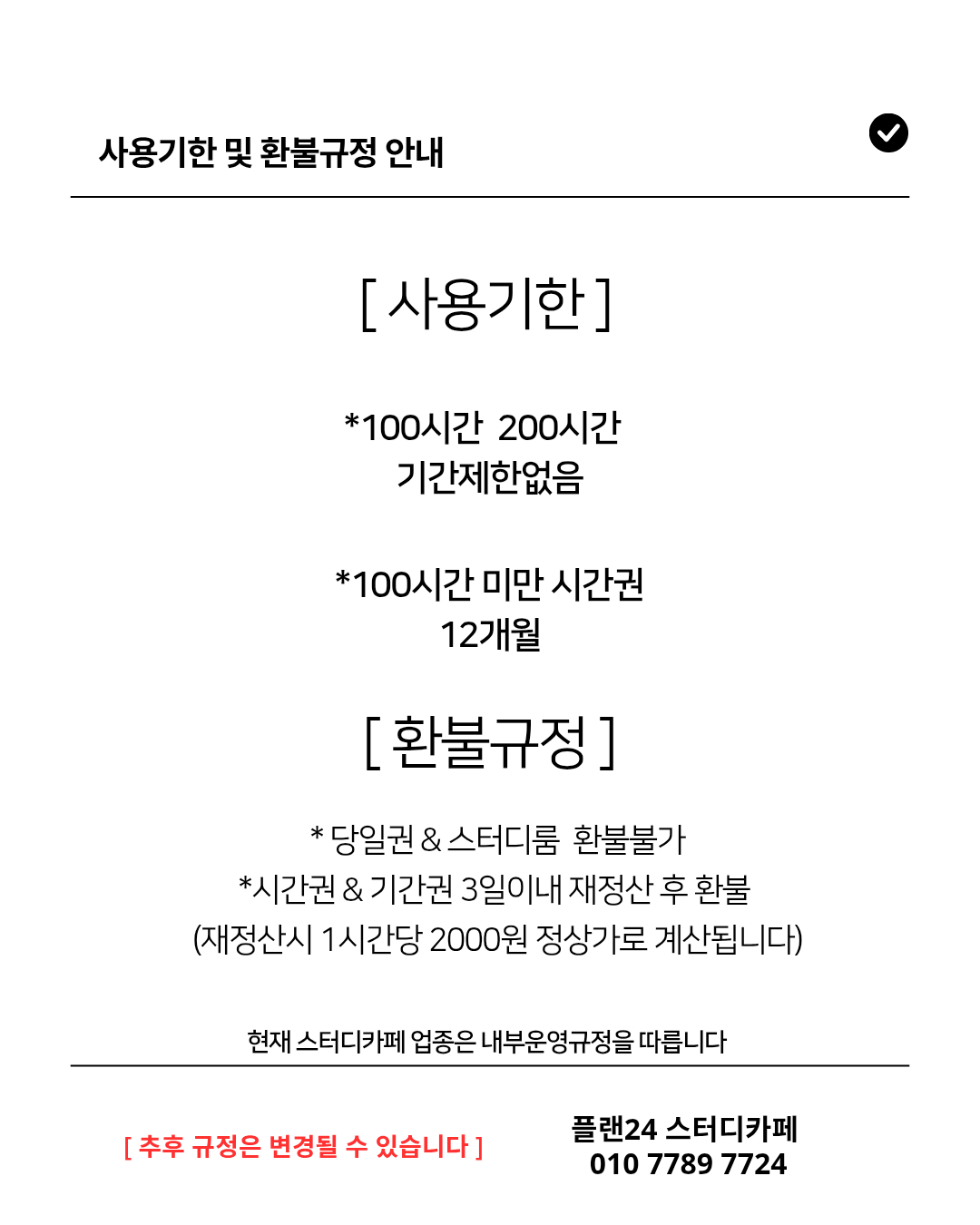 사용기한 및 환불규정 안내

[ 사용기한 ]

*100시간 200시간
기간제한없음

*100시간 미만 시간권
12개월

[ 환불규정 ]

* 당일권 & 스터디룸 환불불가
*시간권 & 기간권 3일이내 재정산 후 환불
(재정산시 1시간당 2000원 정상가로 계산됩니다)

현재 스터디카페 업종은 내부운영규정을 따릅니다

[ 추후 규정은 변경될 수 있습니다 ]

플랜24 스터디카페
010 7789 7724